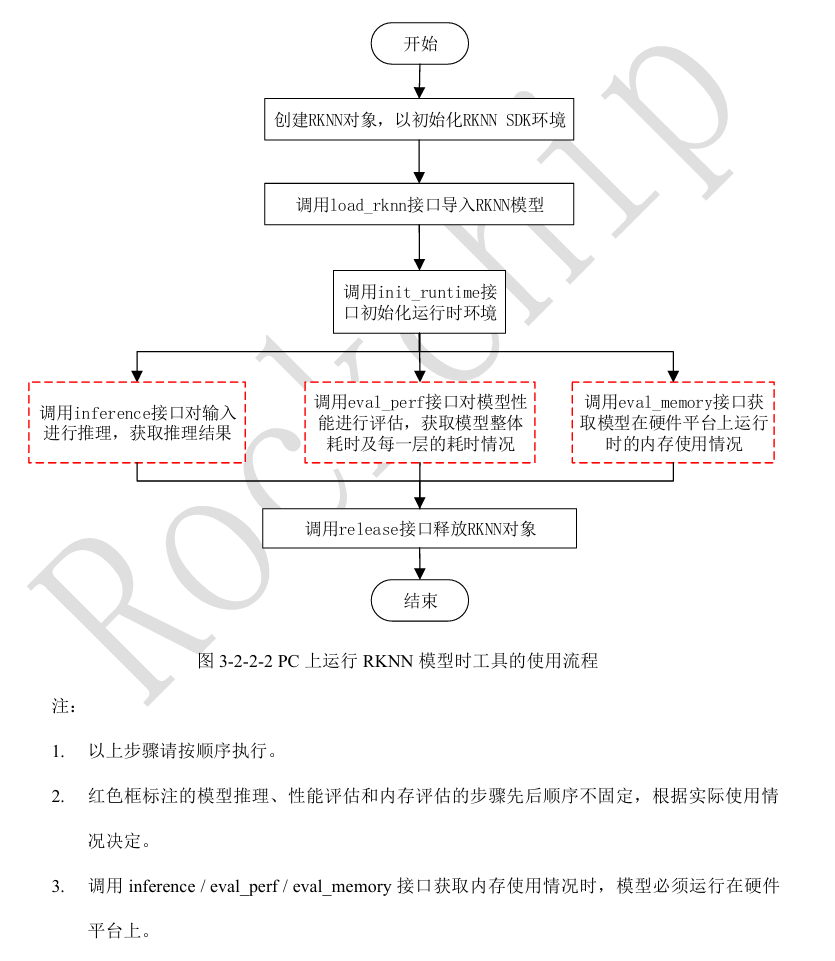 开始

创建RKNN对象，以初始化RKNN SDK环境

调用load_rknn接口导入RKNN模型

调用init_runtime接口初始化运行时环境

调用inference接口对输入进行推理，获取推理结果

调用eval_perf接口对模型性能进行评估，获取模型整体耗时及每一层的耗时情况

调用eval_memory接口获取模型在硬件平台上运行时的内存使用情况

调用release接口释放RKNN对象

结束

Rockchip

图 3-2-2-2 PC 上运行 RKNN 模型时工具的使用流程

注：

1. 以上步骤请按顺序执行。

2. 红色框标注的模型推理、性能评估和内存评估的步骤先后顺序不固定，根据实际使用情况决定。

3. 调用 inference / eval_perf / eval_memory 接口获取内存使用情况时，模型必须运行在硬件平台上。